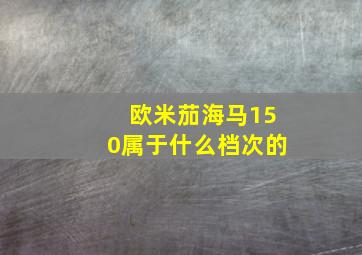 欧米茄海马150属于什么档次的